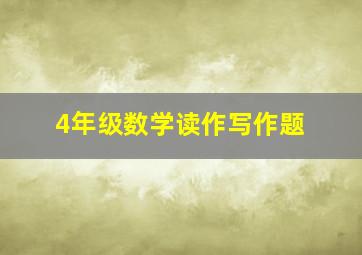 4年级数学读作写作题